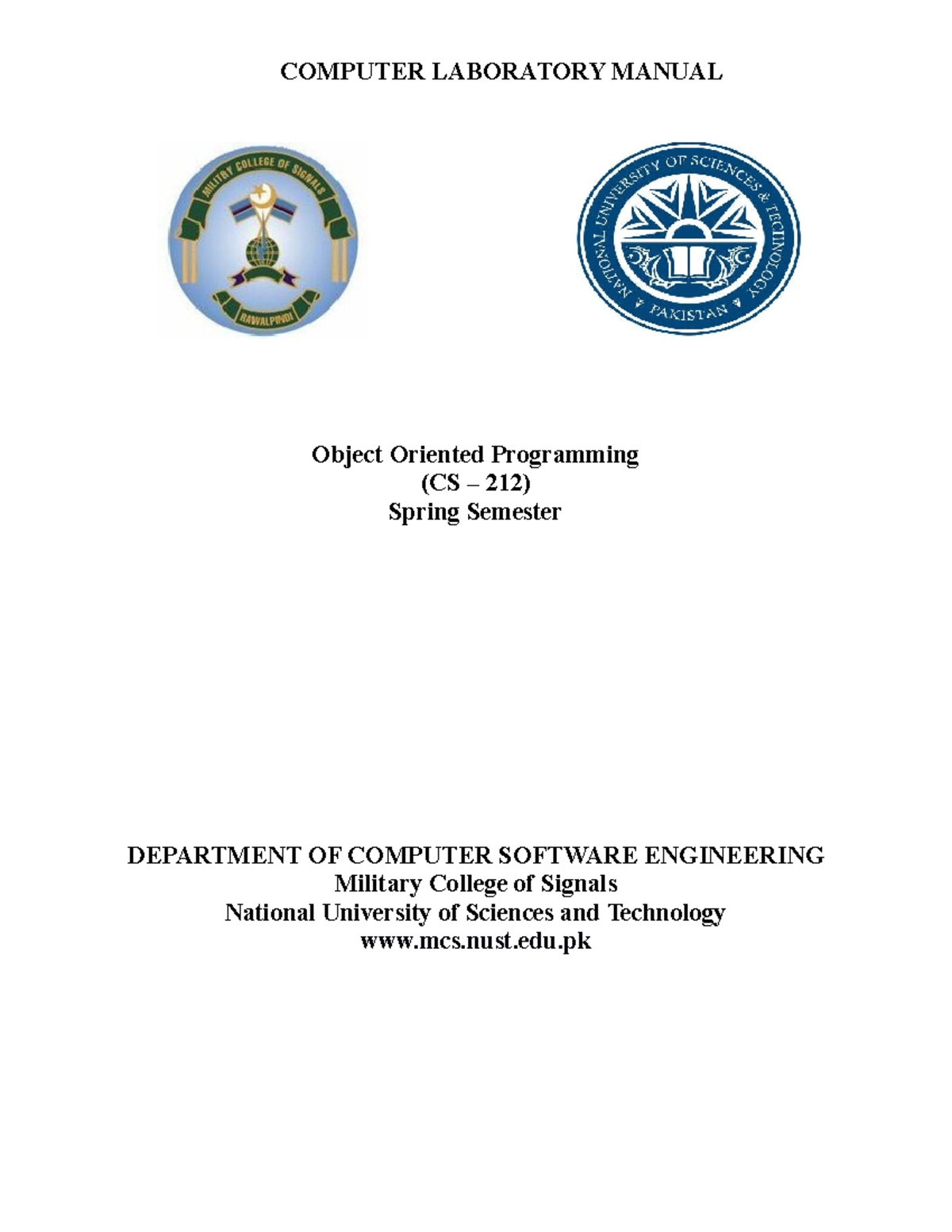 COMPUTER LABORATORY MANUAL

MILITRY COLLEGE OF SIGNALS
RAWALPINDI

NATIONAL UNIVERSITY OF SCIENCES & TECHNOLOGY
PAKISTAN

Object Oriented Programming
(CS – 212)
Spring Semester

DEPARTMENT OF COMPUTER SOFTWARE ENGINEERING
Military College of Signals
National University of Sciences and Technology
www.mcs.nust.edu.pk